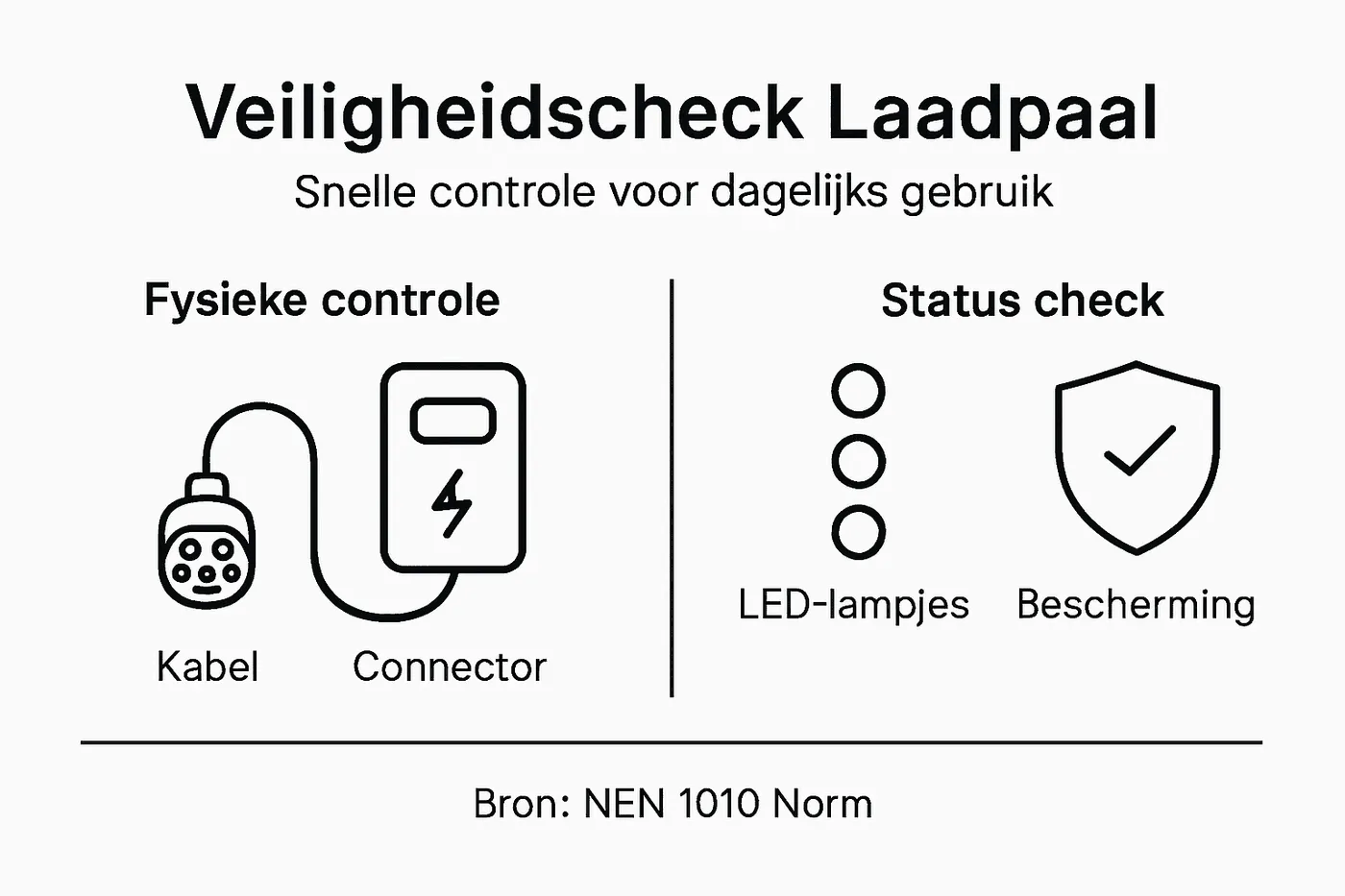 Veiligheidscheck Laadpaal
Snelle controle voor dagelijks gebruik

Fysieke controle

Kabel
Connector

Status check

LED-lampjes
Bescherming

Bron: NEN 1010 Norm